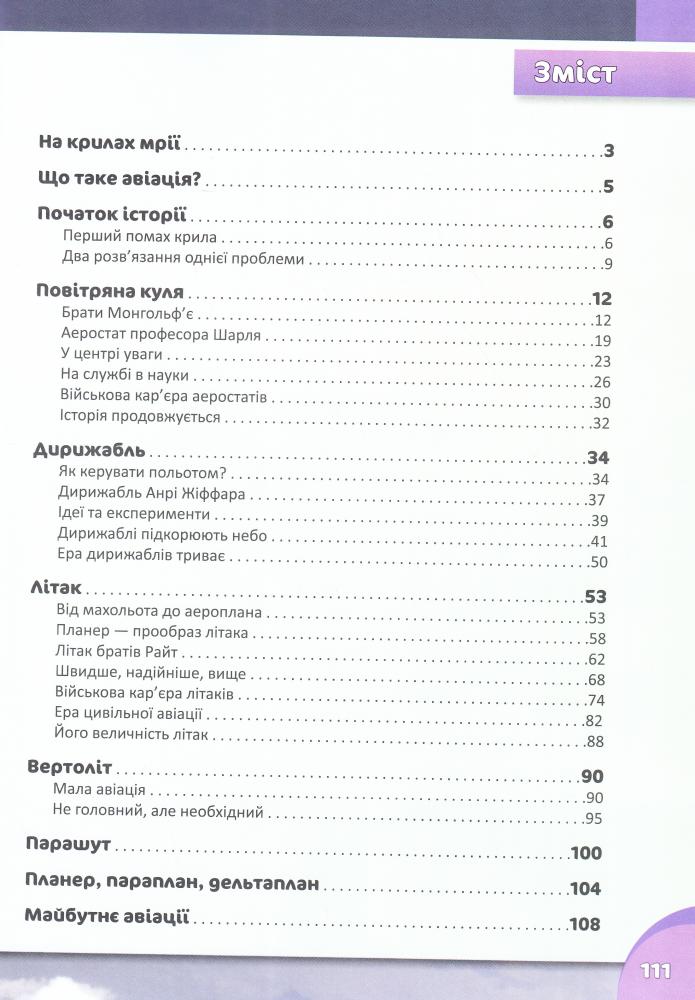 Зміст

На крилах мрії 3

Що таке авіація? 5

Початок історії 6
Перший помах крила 6
Два розв'язання однієї проблеми 9

Повітряна куля 12
Брати Монгольф'є 12
Аеростат професора Шарля 19
У центрі уваги 23
На службі в науки 26
Військова кар'єра аеростатів 30
Історія продовжується 32

Дирижабль 34
Як керувати польотом? 34
Дирижабль Анрі Жіффара 37
Ідеї та експерименти 39
Дирижаблі підкорюють небо 41
Ера дирижаблів триває 50

Літак 53
Від махольота до аероплана 53
Планер — прообраз літака 58
Літак братів Райт 62
Швидше, надійніше, вище 68
Військова кар'єра літаків 74
Ера цивільної авіації 82
Його величність літак 88

Вертоліт 90
Мала авіація 90
Не головний, але необхідний 95

Парашут 100

Планер, параплан, дельтаплан 104

Майбутнє авіації 108

111